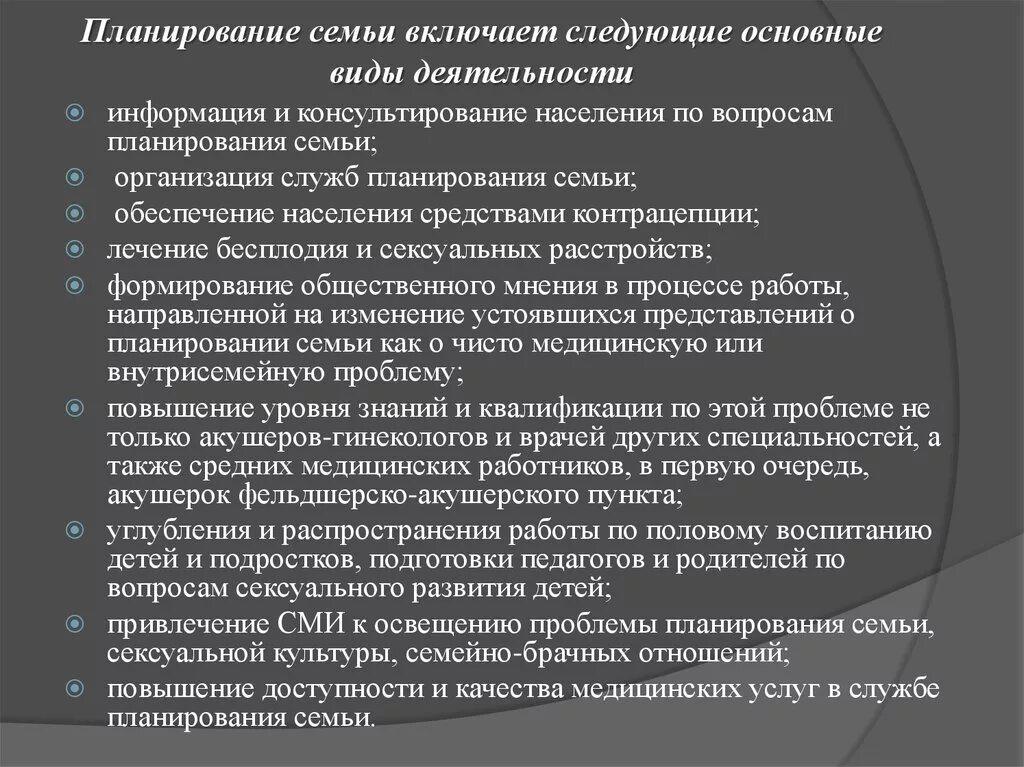 Планирование семьи включает следующие основные виды деятельности

информация и консультирование населения по вопросам планирования семьи;

организация служб планирования семьи;

обеспечение населения средствами контрацепции;

лечение бесплодия и сексуальных расстройств;

формирование общественного мнения в процессе работы, направленной на изменение устоявшихся представлений о планировании семьи как о чисто медицинскую или внутрисемейную проблему;

повышение уровня знаний и квалификации по этой проблеме не только акушеров-гинекологов и врачей других специальностей, а также средних медицинских работников, в первую очередь, акушерок фельдшерско-акушерского пункта;

углубления и распространения работы по половому воспитанию детей и подростков, подготовки педагогов и родителей по вопросам сексуального развития детей;

привлечение СМИ к освещению проблемы планирования семьи, сексуальной культуры, семейно-брачных отношений;

повышение доступности и качества медицинских услуг в службе планирования семьи.